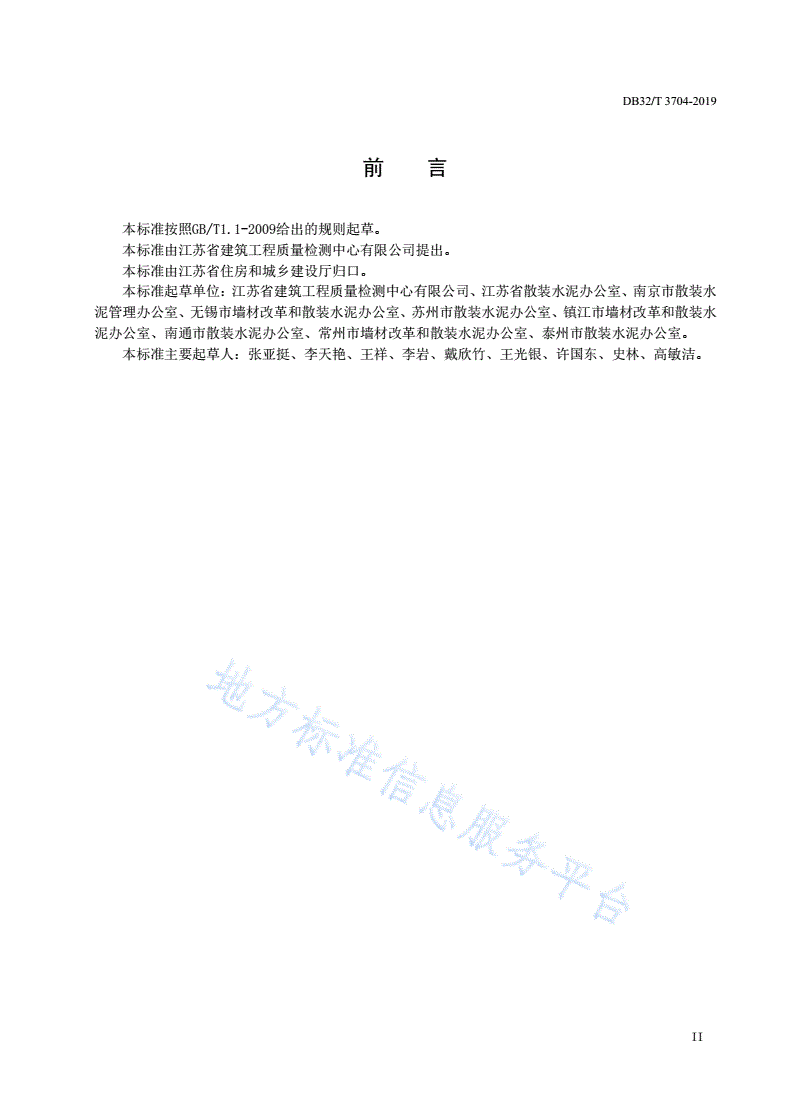 DB32/T 3704-2019

前 言

本标准按照GB/T1.1-2009给出的规则起草。

本标准由江苏省建筑工程质量检测中心有限公司提出。

本标准由江苏省住房和城乡建设厅归口。

本标准起草单位：江苏省建筑工程质量检测中心有限公司、江苏省散装水泥办公室、南京市散装水泥管理办公室、无锡市墙材改革和散装水泥办公室、苏州市散装水泥办公室、镇江市墙材改革和散装水泥办公室、南通市散装水泥办公室、常州市墙材改革和散装水泥办公室、泰州市散装水泥办公室。

本标准主要起草人：张亚挺、李天艳、王祥、李岩、戴欣竹、王光银、许国东、史林、高敏洁。

地方标准信息服务平台

II